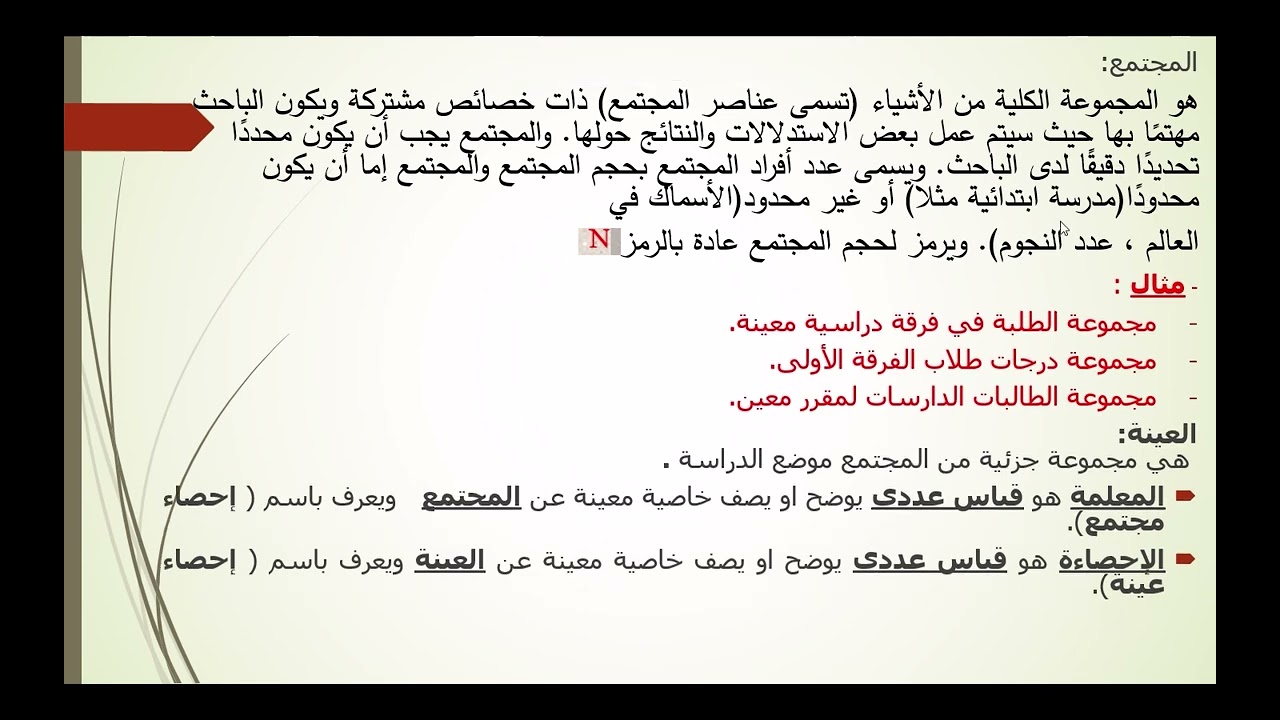 المجتمع:
هو المجموعة الكلية من الأشياء (تسمى عناصر المجتمع) ذات خصائص مشتركة ويكون الباحث مهتمًا بها حيث سيتم عمل بعض الاستدلالات والنتائج حولها. والمجتمع يجب أن يكون محددًا تحديدًا دقيقًا لدى الباحث. ويسمى عدد أفراد المجتمع بحجم المجتمع والمجتمع إما أن يكون محدودًا(مدرسة ابتدائية مثلا) أو غير محدود(الأسماك في العالم ، عدد النجوم). ويرمز لحجم المجتمع عادة بالرمز N

- مثال :
- مجموعة الطلبة في فرقة دراسية معينة.
- مجموعة درجات طلاب الفرقة الأولى.
- مجموعة الطالبات الدارسات لمقرر معين.

العينة:
هي مجموعة جزئية من المجتمع موضع الدراسة .
المعلمة هو قياس عددى يوضح او يصف خاصية معينة عن المجتمع ويعرف باسم ( إحصاء مجتمع).
الإحصاءة هو قياس عددى يوضح او يصف خاصية معينة عن العينة ويعرف باسم ( إحصاء عينة).